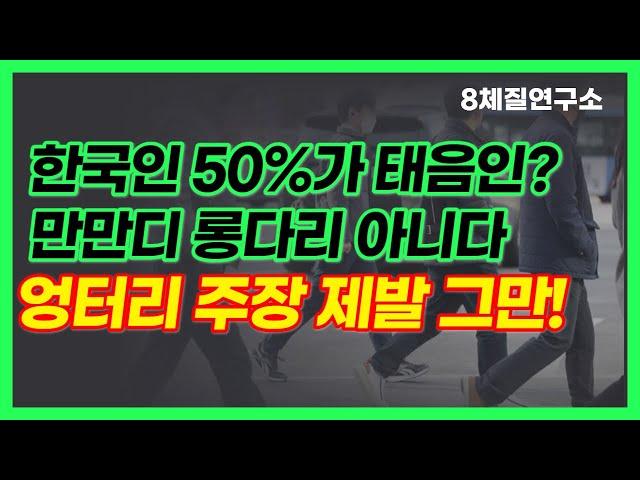 8체질연구소

한국인 50%가 태음인?
만만디 롱다리 아니다
엉터리 주장 제발 그만!